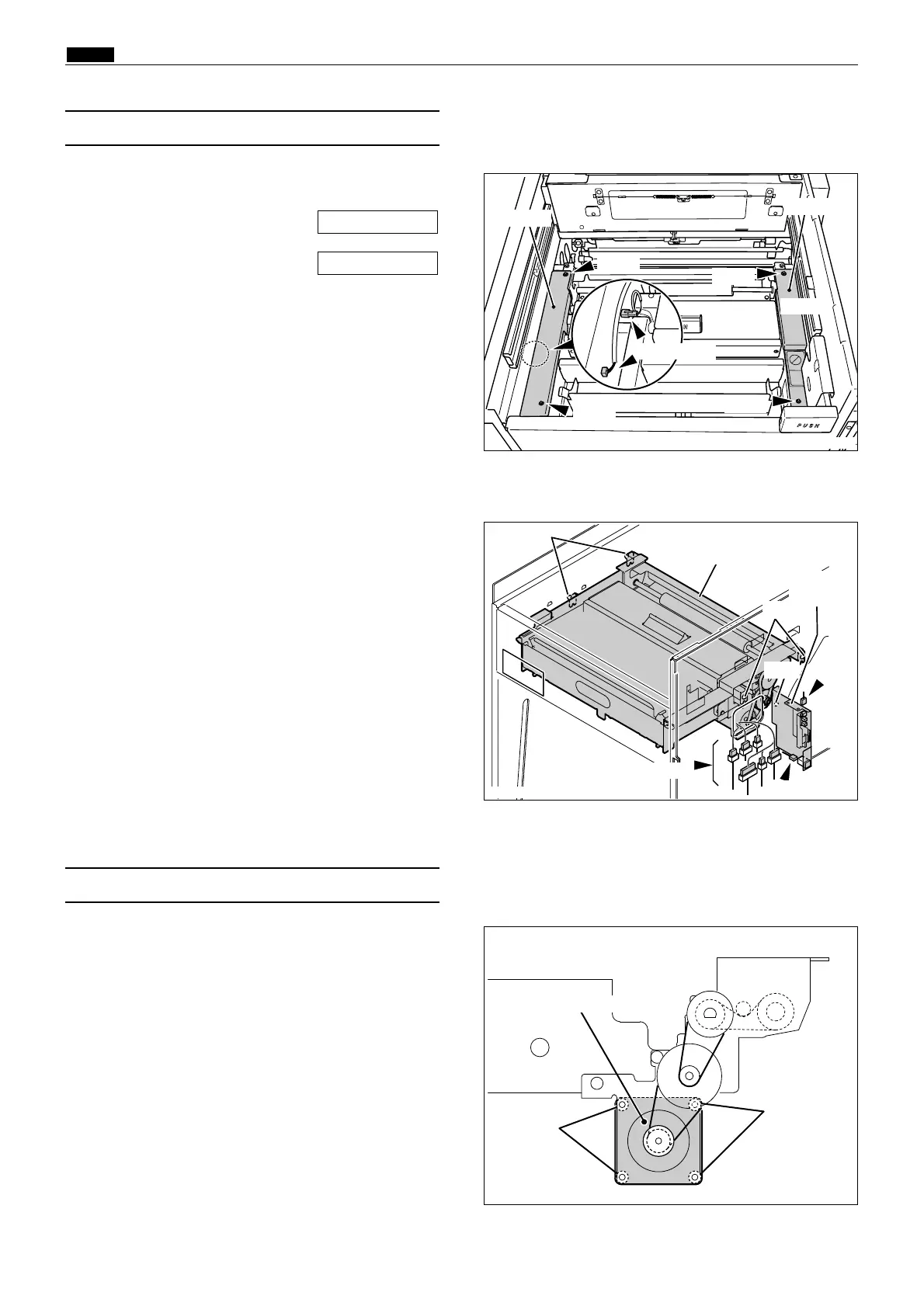 PUSH